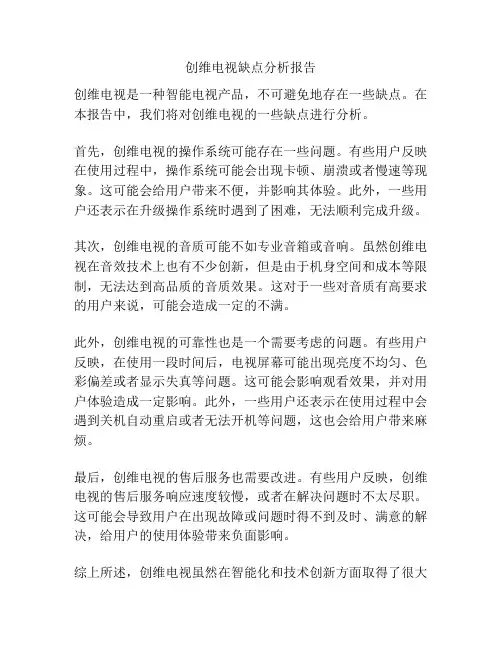 创维电视缺点分析报告

创维电视是一种智能电视产品，不可避免地存在一些缺点。在本报告中，我们将对创维电视的一些缺点进行分析。

首先，创维电视的操作系统可能存在一些问题。有些用户反映在使用过程中，操作系统可能会出现卡顿、崩溃或者慢速等现象。这可能会给用户带来不便，并影响其体验。此外，一些用户还表示在升级操作系统时遇到了困难，无法顺利完成升级。

其次，创维电视的音质可能不如专业音箱或音响。虽然创维电视在音效技术上也有不少创新，但是由于机身空间和成本等限制，无法达到高品质的音质效果。这对于一些对音质有高要求的用户来说，可能会造成一定的不满。

此外，创维电视的可靠性也是一个需要考虑的问题。有些用户反映，在使用一段时间后，电视屏幕可能出现亮度不均匀、色彩偏差或者显示失真等问题。这可能会影响观看效果，并对用户体验造成一定影响。此外，一些用户还表示在使用过程中会遇到关机自动重启或者无法开机等问题，这也会给用户带来麻烦。

最后，创维电视的售后服务也需要改进。有些用户反映，创维电视的售后服务响应速度较慢，或者在解决问题时不太尽职。这可能会导致用户在出现故障或问题时得不到及时、满意的解决，给用户的使用体验带来负面影响。

综上所述，创维电视虽然在智能化和技术创新方面取得了很大